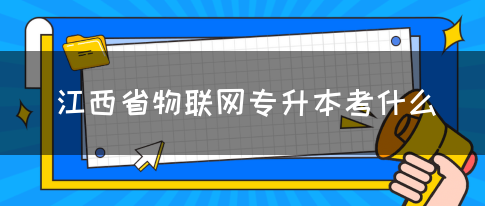 江西省物联网专升本考什么